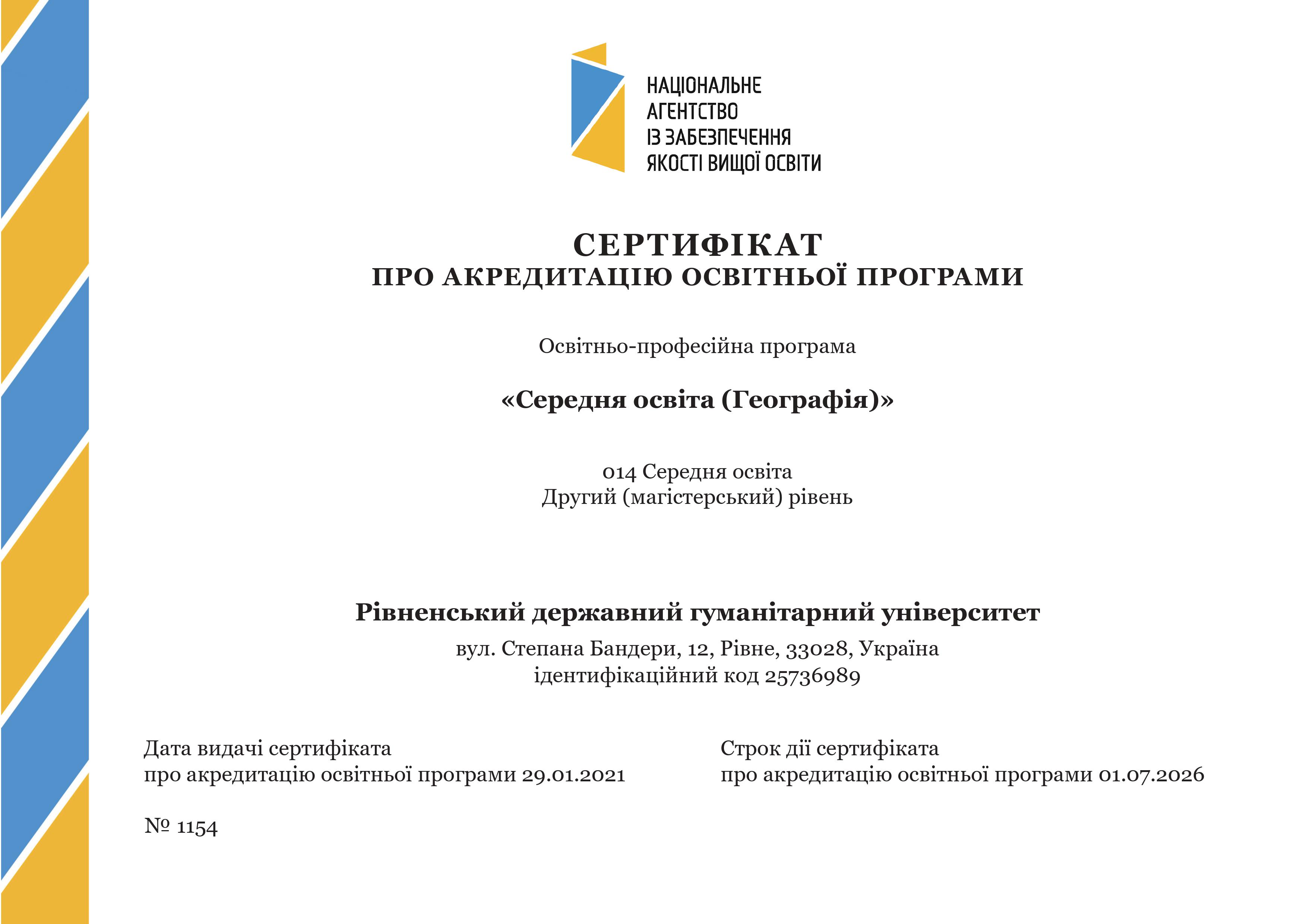 НАЦІОНАЛЬНЕ
АГЕНТСТВО
ІЗ ЗАБЕЗПЕЧЕННЯ
ЯКОСТІ ВИЩОЇ ОСВІТИ

СЕРТИФІКАТ
ПРО АКРЕДИТАЦІЮ ОСВІТНЬОЇ ПРОГРАМИ

Освітньо-професійна програма

«Середня освіта (Географія)»

014 Середня освіта
Другий (магістерський) рівень

Рівненський державний гуманітарний університет
вул. Степана Бандери, 12, Рівне, 33028, Україна
ідентифікаційний код 25736989

Дата видачі сертифіката
про акредитацію освітньої програми 29.01.2021

Строк дії сертифіката
про акредитацію освітньої програми 01.07.2026

№ 1154